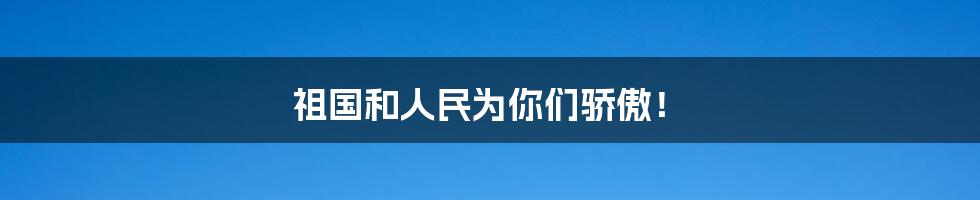 祖国和人民为你们骄傲！